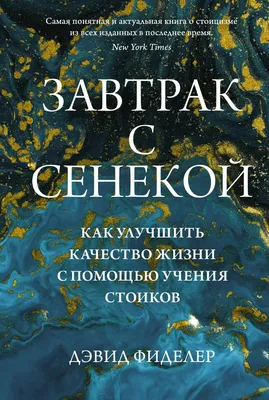 Самая понятная и актуальная книга о стоицизме из всех изданных в последнее время.
New York Times

ЗАВТРАК С СЕНЕКОЙ

КАК УЛУЧШИТЬ КАЧЕСТВО ЖИЗНИ С ПОМОЩЬЮ УЧЕНИЯ СТОИКОВ

ДЭВИД ФИДЕЛЕР